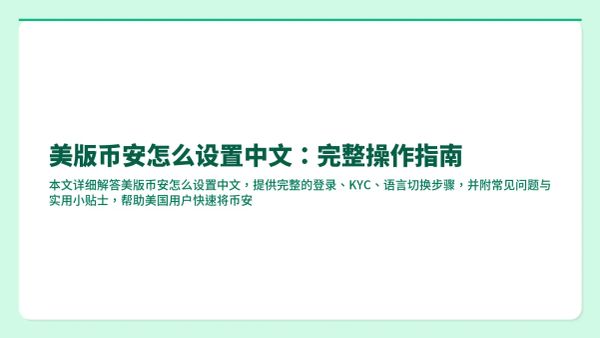 美版币安怎么设置中文：完整操作指南

本文详细解答美版币安怎么设置中文，提供完整的登录、KYC、语言切换步骤，并附常见问题与实用小贴士，帮助美国用户快速将币安